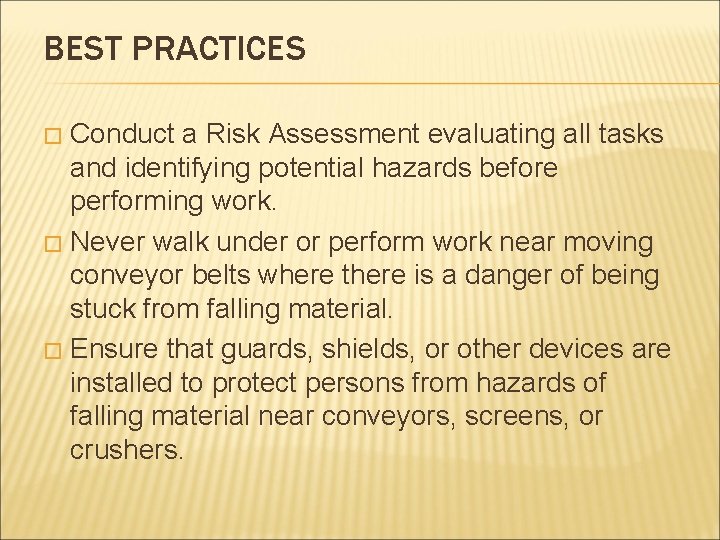 BEST PRACTICES

□ Conduct a Risk Assessment evaluating all tasks and identifying potential hazards before performing work.
□ Never walk under or perform work near moving conveyor belts where there is a danger of being stuck from falling material.
□ Ensure that guards, shields, or other devices are installed to protect persons from hazards of falling material near conveyors, screens, or crushers.